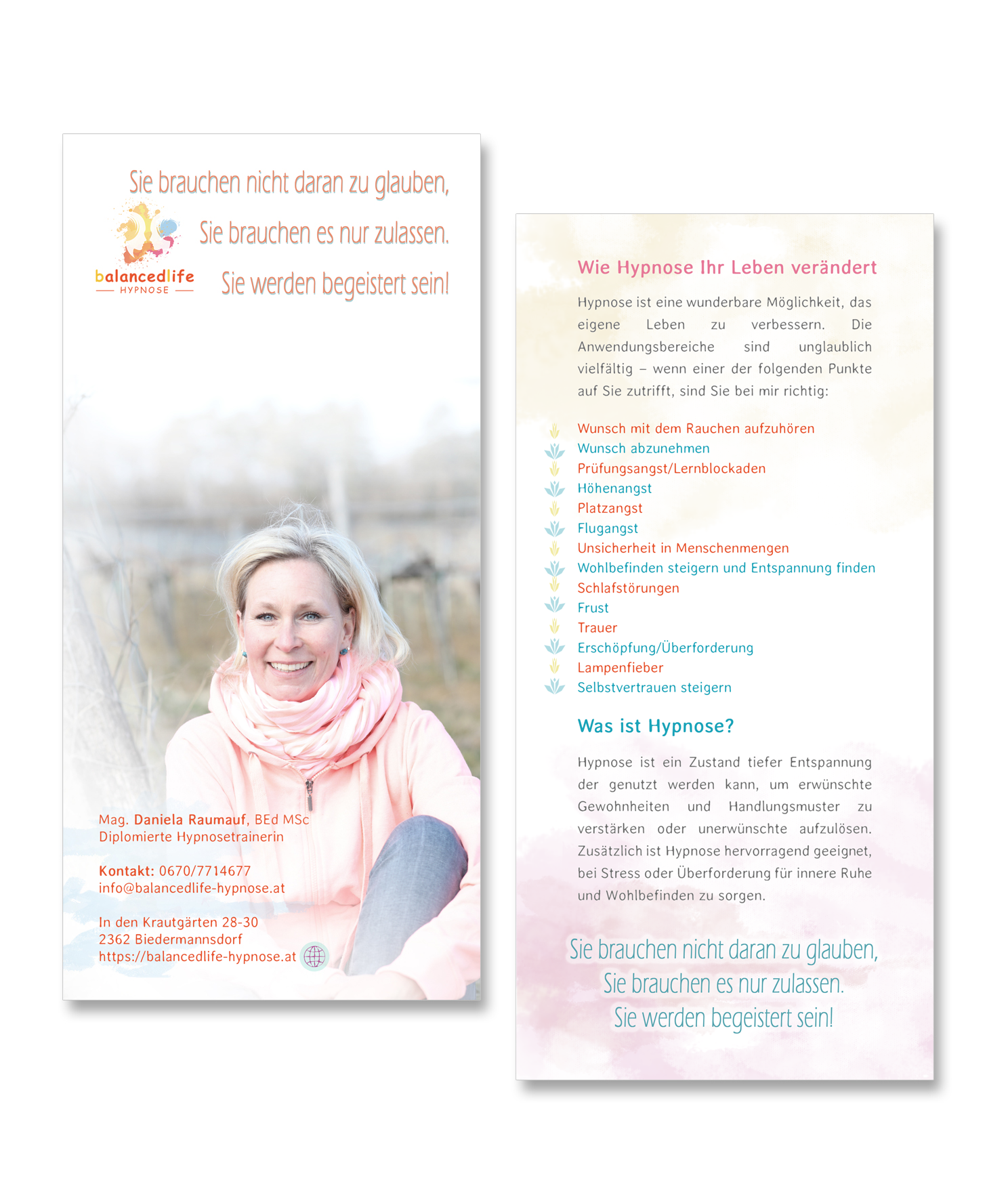 Sie brauchen nicht daran zu glauben,
Sie brauchen es nur zulassen.
Sie werden begeistert sein!

balancedlife
HYPNOSE

Mag. Daniela Raumauf, BEd MSc
Diplomierte Hypnosetrainerin

Kontakt: 0670/7714677
info@balancedlife-hypnose.at

In den Krautgärten 28-30
2362 Biedermannsdorf
https://balancedlife-hypnose.at

Wie Hypnose Ihr Leben verändert

Hypnose ist eine wunderbare Möglichkeit, das eigene Leben zu verbessern. Die Anwendungsbereiche sind unglaublich vielfältig – wenn einer der folgenden Punkte auf Sie zutrifft, sind Sie bei mir richtig:

Wunsch mit dem Rauchen aufzuhören
Wunsch abzunehmen
Prüfungsangst/Lernblockaden
Höhenangst
Platzangst
Flugangst
Unsicherheit in Menschenmengen
Wohlbefinden steigern und Entspannung finden
Schlafstörungen
Frust
Trauer
Erschöpfung/Überforderung
Lampenfieber
Selbstvertrauen steigern

Was ist Hypnose?

Hypnose ist ein Zustand tiefer Entspannung der genutzt werden kann, um erwünschte Gewohnheiten und Handlungsmuster zu verstärken oder unerwünschte aufzulösen. Zusätzlich ist Hypnose hervorragend geeignet, bei Stress oder Überforderung für innere Ruhe und Wohlbefinden zu sorgen.

Sie brauchen nicht daran zu glauben,
Sie brauchen es nur zulassen.
Sie werden begeistert sein!